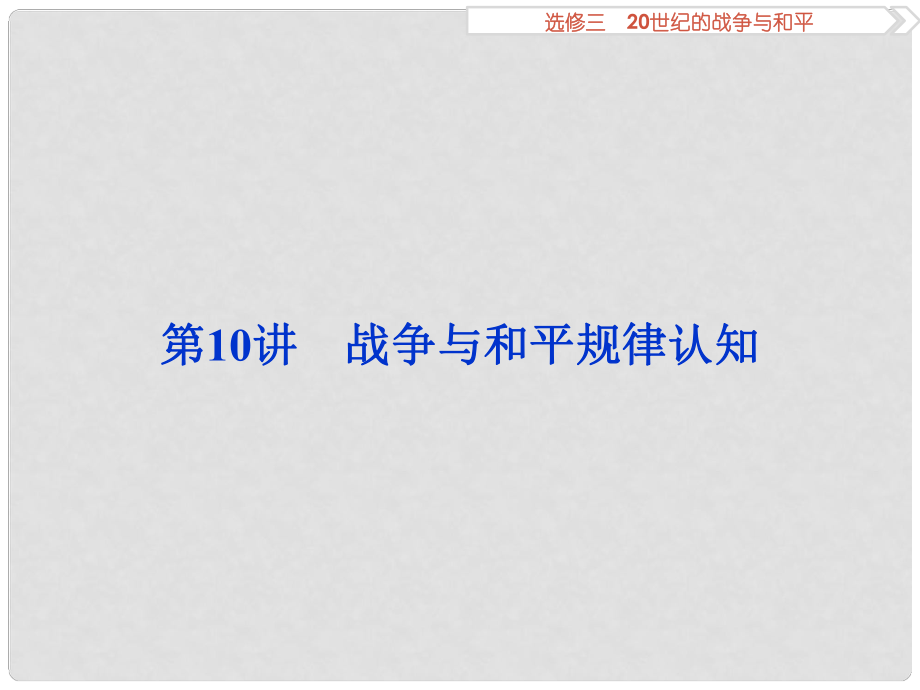 选修三　20世纪的战争与和平

第10讲　战争与和平规律认知